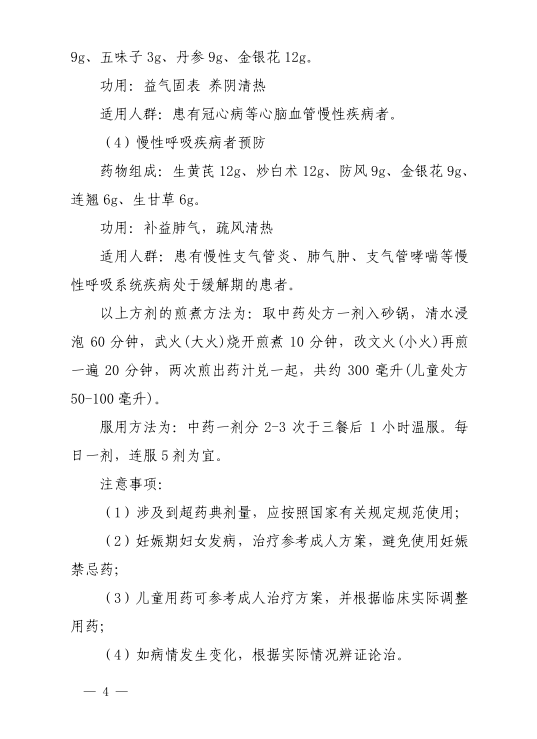 9g、五味子 3g、丹参 9g、金银花 12g。

功用：益气固表 养阴清热

适用人群：患有冠心病等心脑血管慢性疾病者。

（4）慢性呼吸疾病者预防

药物组成：生黄芪 12g、炒白术 12g、防风 9g、金银花 9g、连翘 6g、生甘草 6g。

功用：补益肺气，疏风清热

适用人群：患有慢性支气管炎、肺气肿、支气管哮喘等慢性呼吸系统疾病处于缓解期的患者。

以上方剂的煎煮方法为：取中药处方一剂入砂锅，清水浸泡 60 分钟，武火(大火)烧开煎煮 10 分钟，改文火(小火)再煎一遍 20 分钟，两次煎出药汁兑一起，共约 300 毫升(儿童处方 50-100 毫升)。

服用方法为：中药一剂分 2-3 次于三餐后 1 小时温服。每日一剂，连服 5 剂为宜。

注意事项：

（1）涉及到超药典剂量，应按照国家有关规定规范使用；

（2）妊娠期妇女发病，治疗参考成人方案，避免使用妊娠禁忌药；

（3）儿童用药可参考成人治疗方案，并根据临床实际调整用药；

（4）如病情发生变化，根据实际情况辨证论治。

— 4 —